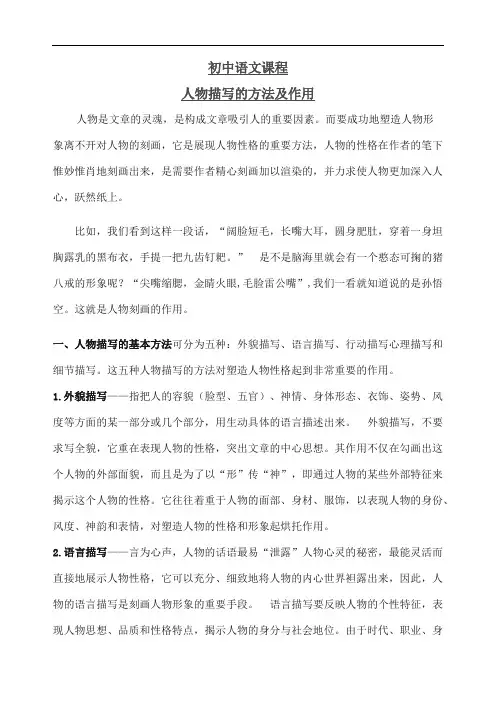 初中语文课程

人物描写的方法及作用

人物是文章的灵魂，是构成文章吸引人的重要因素。而要成功地塑造人物形象离不开对人物的刻画，它是展现人物性格的重要方法，人物的性格在作者的笔下惟妙惟肖地刻画出来，是需要作者精心刻画加以渲染的，并力求使人物更加深入人心，跃然纸上。

比如，我们看到这样一段话，“阔脸短毛，长嘴大耳，圆身肥肚，穿着一身坦胸露乳的黑布衣，手提一把九齿钉耙。” 是不是脑海里就会有一个憨态可掬的猪八戒的形象呢？“尖嘴缩腮，金睛火眼，毛脸雷公嘴”，我们一看就知道说的是孙悟空。这就是人物刻画的作用。

一、人物描写的基本方法可分为五种：外貌描写、语言描写、行动描写心理描写和细节描写。这五种人物描写的方法对塑造人物性格起到非常重要的作用。

1.外貌描写——指把人的容貌（脸型、五官）、神情、身体形态、衣饰、姿势、风度等方面的某一部分或几个部分，用生动具体的语言描述出来。 外貌描写，不要求写全貌，它重在表现人物的性格，突出文章的中心思想。其作用不仅在勾画出这个人物的外部面貌，而且是为了以“形”传“神”，即通过人物的某些外部特征来揭示这个人物的性格。它往往着重于人物的面部、身材、服饰，以表现人物的身份、风度、神韵和表情，对塑造人物的性格和形象起烘托作用。

2.语言描写——言为心声，人物的话语最易“泄露”人物心灵的秘密，最能灵活而直接地展示人物性格，它可以充分、细致地将人物的内心世界袒露出来，因此，人物的语言描写是刻画人物形象的重要手段。 语言描写要反映人物的个性特征，表现人物思想、品质和性格特点，揭示人物的身分与社会地位。由于时代、职业、身